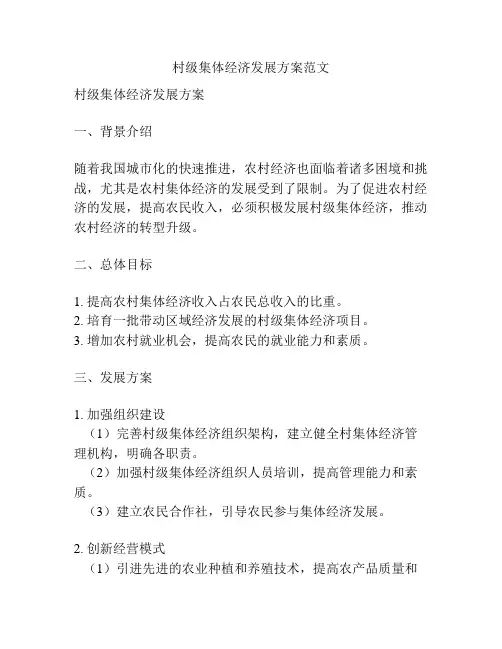 村级集体经济发展方案范文

村级集体经济发展方案

一、背景介绍

随着我国城市化的快速推进，农村经济也面临着诸多困境和挑战，尤其是农村集体经济的发展受到了限制。为了促进农村经济的发展，提高农民收入，必须积极发展村级集体经济，推动农村经济的转型升级。

二、总体目标

1. 提高农村集体经济收入占农民总收入的比重。
2. 培育一批带动区域经济发展的村级集体经济项目。
3. 增加农村就业机会，提高农民的就业能力和素质。

三、发展方案

1. 加强组织建设
（1）完善村级集体经济组织架构，建立健全村集体经济管理机构，明确各职责。
（2）加强村级集体经济组织人员培训，提高管理能力和素质。
（3）建立农民合作社，引导农民参与集体经济发展。

2. 创新经营模式
（1）引进先进的农业种植和养殖技术，提高农产品质量和